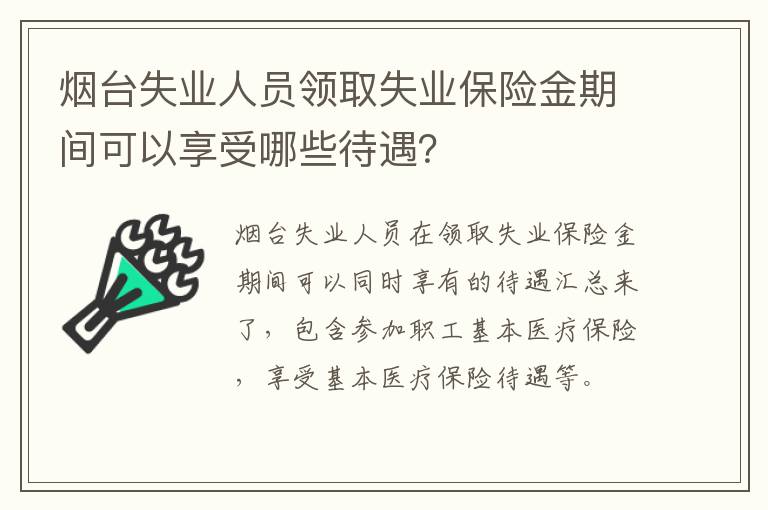 烟台失业人员领取失业保险金期间可以享受哪些待遇?

烟台失业人员在领取失业保险金期间可以同时享有的待遇汇总来了，包含参加职工基本医疗保险，享受基本医疗保险待遇等。